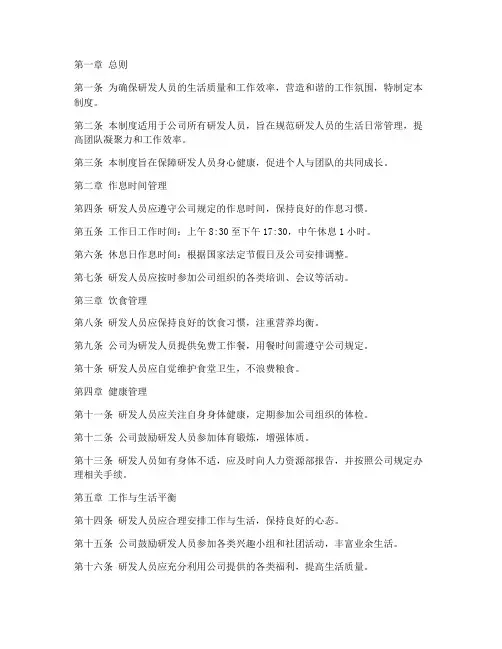 第一章 总则

第一条 为确保研发人员的生活质量和工作效率，营造和谐的工作氛围，特制定本制度。

第二条 本制度适用于公司所有研发人员，旨在规范研发人员的生活日常管理，提高团队凝聚力和工作效率。

第三条 本制度旨在保障研发人员身心健康，促进个人与团队的共同成长。

第二章 作息时间管理

第四条 研发人员应遵守公司规定的作息时间，保持良好的作息习惯。

第五条 工作日工作时间：上午 8:30 至下午 17:30，中午休息 1 小时。

第六条 休息日作息时间：根据国家法定节假日及公司安排调整。

第七条 研发人员应按时参加公司组织的各类培训、会议等活动。

第三章 饮食管理

第八条 研发人员应保持良好的饮食习惯，注重营养均衡。

第九条 公司为研发人员提供免费工作餐，用餐时间需遵守公司规定。

第十条 研发人员应自觉维护食堂卫生，不浪费粮食。

第四章 健康管理

第十一条 研发人员应关注自身身体健康，定期参加公司组织的体检。

第十二条 公司鼓励研发人员参加体育锻炼，增强体质。

第十三条 研发人员如有身体不适，应及时向人力资源部报告，并按照公司规定办理相关手续。

第五章 工作与生活平衡

第十四条 研发人员应合理安排工作与生活，保持良好的心态。

第十五条 公司鼓励研发人员参加各类兴趣小组和社团活动，丰富业余生活。

第十六条 研发人员应充分利用公司提供的各类福利，提高生活质量。